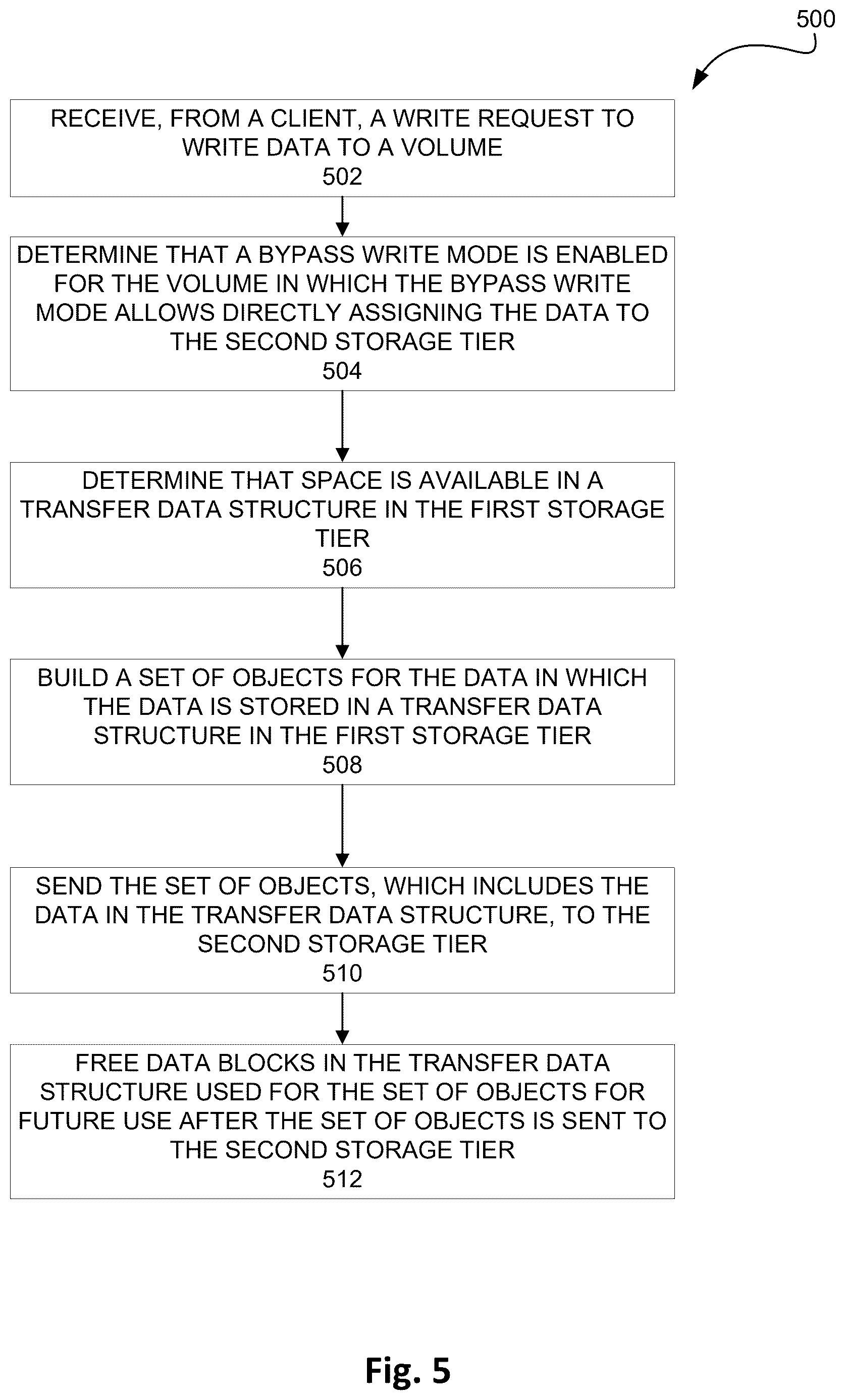 500

RECEIVE, FROM A CLIENT, A WRITE REQUEST TO WRITE DATA TO A VOLUME
502

DETERMINE THAT A BYPASS WRITE MODE IS ENABLED FOR THE VOLUME IN WHICH THE BYPASS WRITE MODE ALLOWS DIRECTLY ASSIGNING THE DATA TO THE SECOND STORAGE TIER
504

DETERMINE THAT SPACE IS AVAILABLE IN A TRANSFER DATA STRUCTURE IN THE FIRST STORAGE TIER
506

BUILD A SET OF OBJECTS FOR THE DATA IN WHICH THE DATA IS STORED IN A TRANSFER DATA STRUCTURE IN THE FIRST STORAGE TIER
508

SEND THE SET OF OBJECTS, WHICH INCLUDES THE DATA IN THE TRANSFER DATA STRUCTURE, TO THE SECOND STORAGE TIER
510

FREE DATA BLOCKS IN THE TRANSFER DATA STRUCTURE USED FOR THE SET OF OBJECTS FOR FUTURE USE AFTER THE SET OF OBJECTS IS SENT TO THE SECOND STORAGE TIER
512

Fig. 5